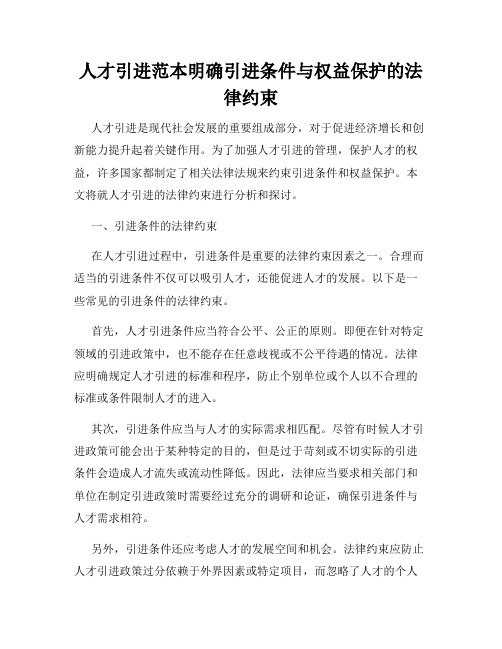 人才引进范本明确引进条件与权益保护的法律约束

人才引进是现代社会发展的重要组成部分，对于促进经济增长和创新能力提升起着关键作用。为了加强人才引进的管理，保护人才的权益，许多国家都制定了相关法律法规来约束引进条件和权益保护。本文将就人才引进的法律约束进行分析和探讨。

一、引进条件的法律约束

在人才引进过程中，引进条件是重要的法律约束因素之一。合理而适当的引进条件不仅可以吸引人才，还能促进人才的发展。以下是一些常见的引进条件的法律约束。

首先，人才引进条件应当符合公平、公正的原则。即便在针对特定领域的引进政策中，也不能存在任意歧视或不公平待遇的情况。法律应明确规定人才引进的标准和程序，防止个别单位或个人以不合理的标准或条件限制人才的进入。

其次，引进条件应当与人才的实际需求相匹配。尽管有时候人才引进政策可能会出于某种特定的目的，但是过于苛刻或不切实际的引进条件会造成人才流失或流动性降低。因此，法律应当要求相关部门和单位在制定引进政策时需要经过充分的调研和论证，确保引进条件与人才需求相符。

另外，引进条件还应考虑人才的发展空间和机会。法律约束应防止人才引进政策过分依赖于外界因素或特定项目，而忽略了人才的个人